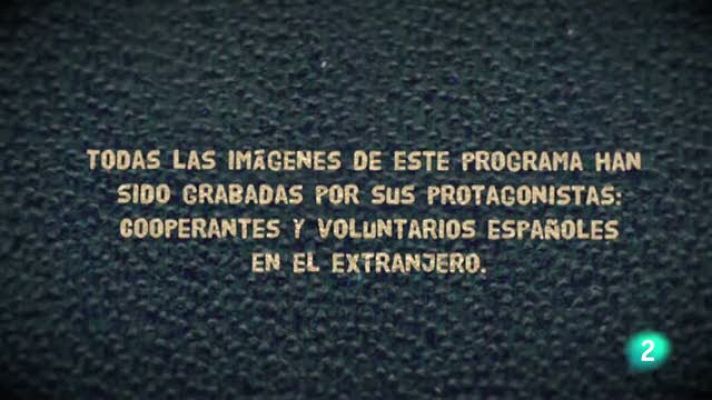 TODAS LAS IMÁGENES DE ESTE PROGRAMA HAN SIDO GRABADAS POR SUS PROTAGONISTAS: COOPERANTES Y VOLUNTARIOS ESPAÑOLES EN EL EXTRANJERO.

2